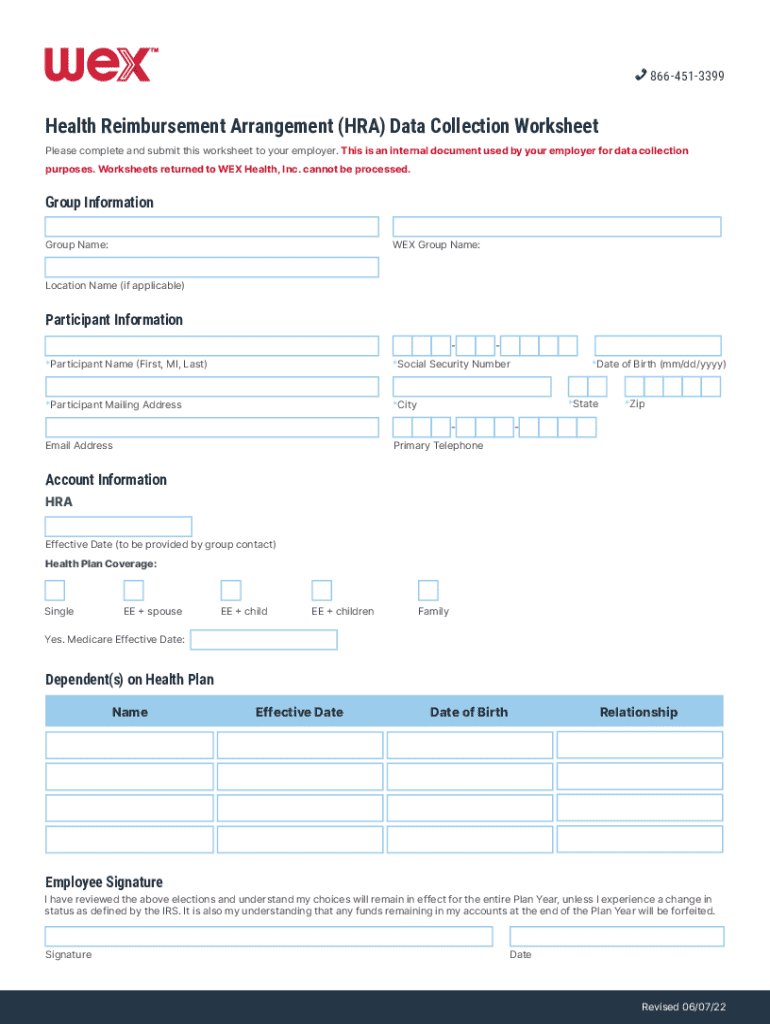 wex™

866-451-3399

Health Reimbursement Arrangement (HRA) Data Collection Worksheet

Please complete and submit this worksheet to your employer. This is an internal document used by your employer for data collection purposes. Worksheets returned to WEX Health, Inc. cannot be processed.

Group Information

Group Name:

WEX Group Name:

Location Name (if applicable)

Participant Information

*Participant Name (First, MI, Last)

*Social Security Number

*Date of Birth (mm/dd/yyyy)

*Participant Mailing Address

*City

*State

*Zip

Email Address

Primary Telephone

Account Information

HRA

Effective Date (to be provided by group contact)

Health Plan Coverage:

Single

EE + spouse

EE + child

EE + children

Family

Yes. Medicare Effective Date:

Dependent(s) on Health Plan

| Name | Effective Date | Date of Birth | Relationship |
|---|---|---|---|
| | | | |
| | | | |
| | | | |
| | | | |

Employee Signature

I have reviewed the above elections and understand my choices will remain in effect for the entire Plan Year, unless I experience a change in status as defined by the IRS. It is also my understanding that any funds remaining in my accounts at the end of the Plan Year will be forfeited.

Signature

Date

Revised 06/07/22